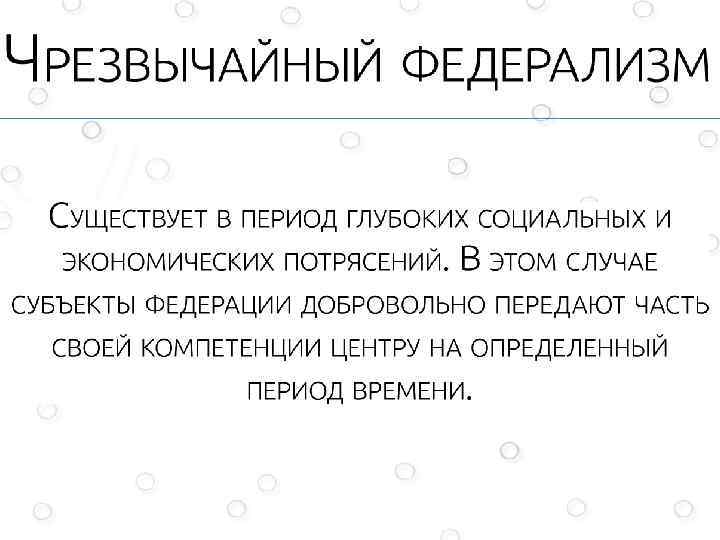 Чрезвычайный федерализм

Существует в период глубоких социальных и экономических потрясений. В этом случае субъекты федерации добровольно передают часть своей компетенции центру на определенный период времени.